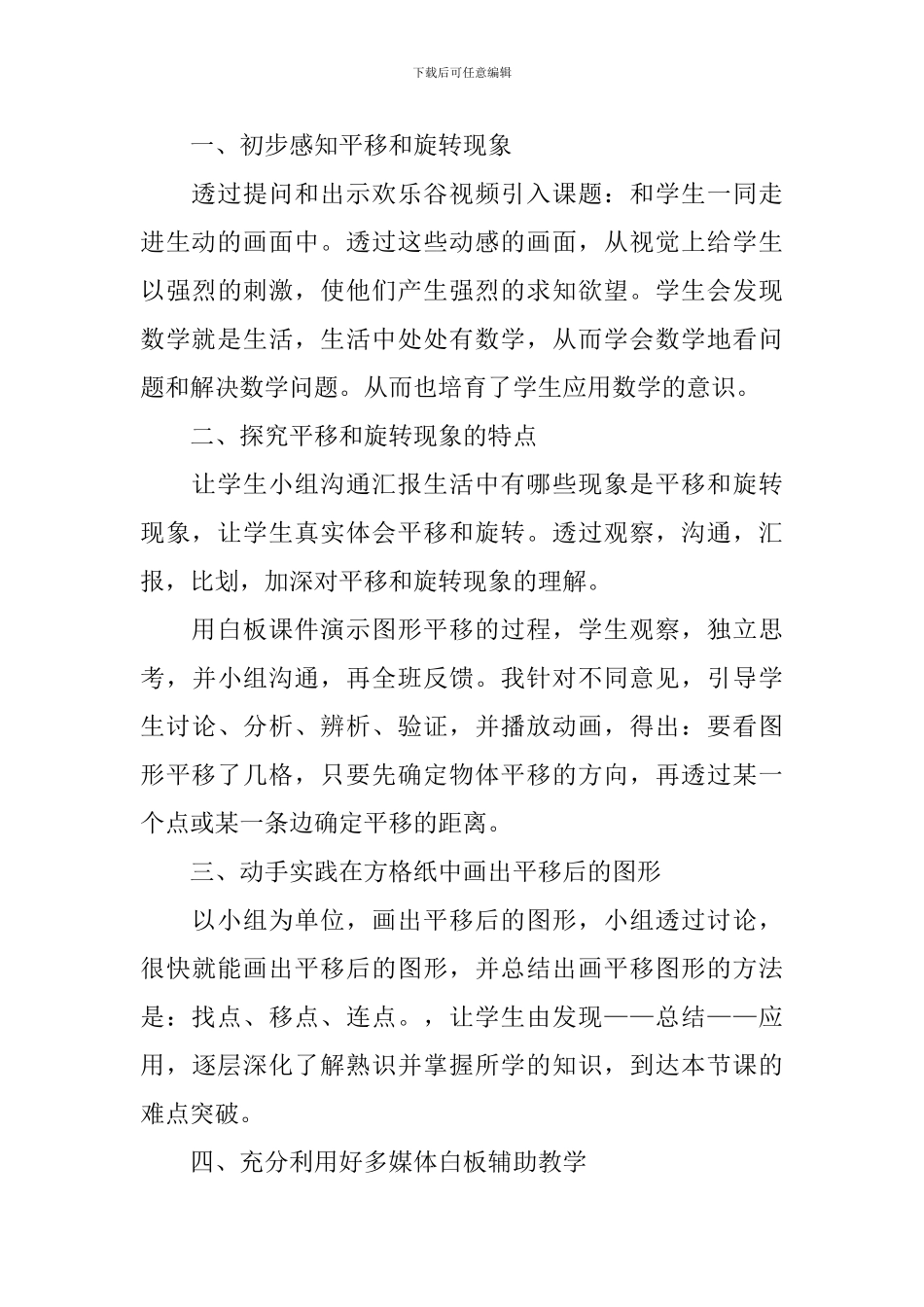 下载后可任意编辑

一、初步感知平移和旋转现象

透过提问和出示欢乐谷视频引入课题：和学生一同走进生动的画面中。透过这些动感的画面，从视觉上给学生以强烈的刺激，使他们产生强烈的求知欲望。学生会发现数学就是生活，生活中处处有数学，从而学会数学地看问题和解决数学问题。从而也培育了学生应用数学的意识。

二、探究平移和旋转现象的特点

让学生小组沟通汇报生活中有哪些现象是平移和旋转现象，让学生真实体会平移和旋转。透过观察，沟通，汇报，比划，加深对平移和旋转现象的理解。

用白板课件演示图形平移的过程，学生观察，独立思考，并小组沟通，再全班反馈。我针对不同意见，引导学生讨论、分析、辨析、验证，并播放动画，得出：要看图形平移了几格，只要先确定物体平移的方向，再透过某一个点或某一条边确定平移的距离。

三、动手实践在方格纸中画出平移后的图形

以小组为单位，画出平移后的图形，小组透过讨论，很快就能画出平移后的图形，并总结出画平移图形的方法是：找点、移点、连点。，让学生由发现——总结——应用，逐层深化了解熟识并掌握所学的知识，到达本节课的难点突破。

四、充分利用好多媒体白板辅助教学